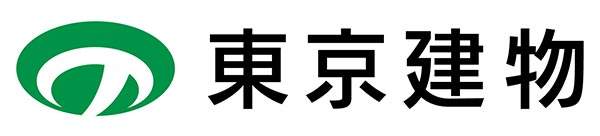 東京建物